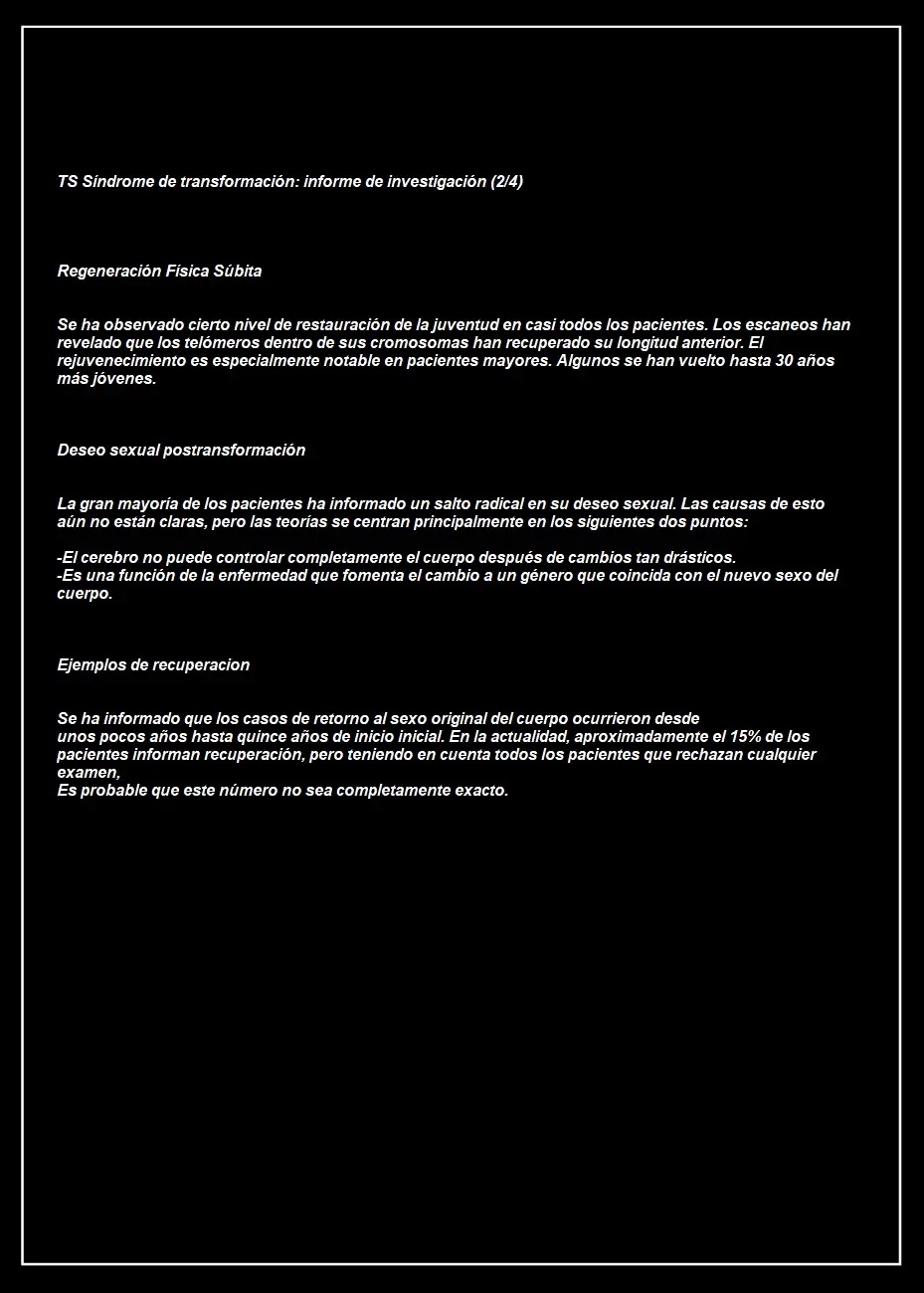 TS Síndrome de transformación: informe de investigación (2/4)

Regeneración Física Súbita

Se ha observado cierto nivel de restauración de la juventud en casi todos los pacientes. Los escaneos han revelado que los telómeros dentro de sus cromosomas han recuperado su longitud anterior. El rejuvenecimiento es especialmente notable en pacientes mayores. Algunos se han vuelto hasta 30 años más jóvenes.

Deseo sexual postransformación

La gran mayoría de los pacientes ha informado un salto radical en su deseo sexual. Las causas de esto aún no están claras, pero las teorías se centran principalmente en los siguientes dos puntos:

-El cerebro no puede controlar completamente el cuerpo después de cambios tan drásticos.
-Es una función de la enfermedad que fomenta el cambio a un género que coincida con el nuevo sexo del cuerpo.

Ejemplos de recuperacion

Se ha informado que los casos de retorno al sexo original del cuerpo ocurrieron desde unos pocos años hasta quince años de inicio inicial. En la actualidad, aproximadamente el 15% de los pacientes informan recuperación, pero teniendo en cuenta todos los pacientes que rechazan cualquier examen,
Es probable que este número no sea completamente exacto.